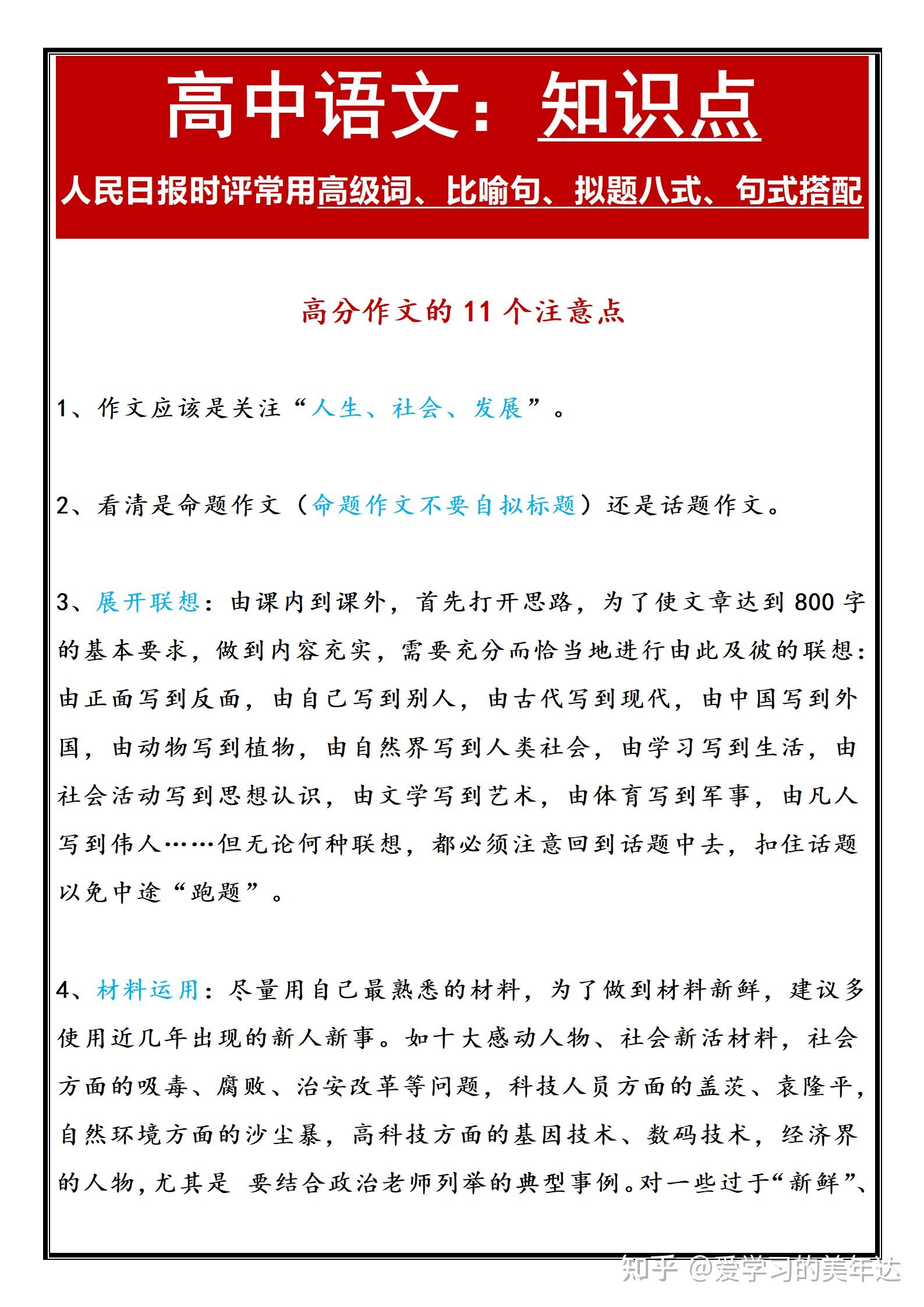 高中语文：知识点

人民日报时评常用高级词、比喻句、拟题八式、句式搭配

高分作文的 11 个注意点

1、作文应该是关注“人生、社会、发展”。

2、看清是命题作文（命题作文不要自拟标题）还是话题作文。

3、展开联想：由课内到课外，首先打开思路，为了使文章达到 800 字的基本要求，做到内容充实，需要充分而恰当地进行由此及彼的联想：由正面写到反面，由自己写到别人，由古代写到现代，由中国写到外国，由动物写到植物，由自然界写到人类社会，由学习写到生活，由社会活动写到思想认识，由文学写到艺术，由体育写到军事，由凡人写到伟人……但无论何种联想，都必须注意回到话题中去，扣住话题以免中途“跑题”。

4、材料运用：尽量用自己最熟悉的材料，为了做到材料新鲜，建议多使用近几年出现的新人新事。如十大感动人物、社会新活材料，社会方面的吸毒、腐败、治安改革等问题，科技人员方面的盖茨、袁隆平，自然环境方面的沙尘暴，高科技方面的基因技术、数码技术，经济界的人物，尤其是 要结合政治老师列举的典型事例。对一些过于“新鲜”、

知乎 @爱学习的美年达